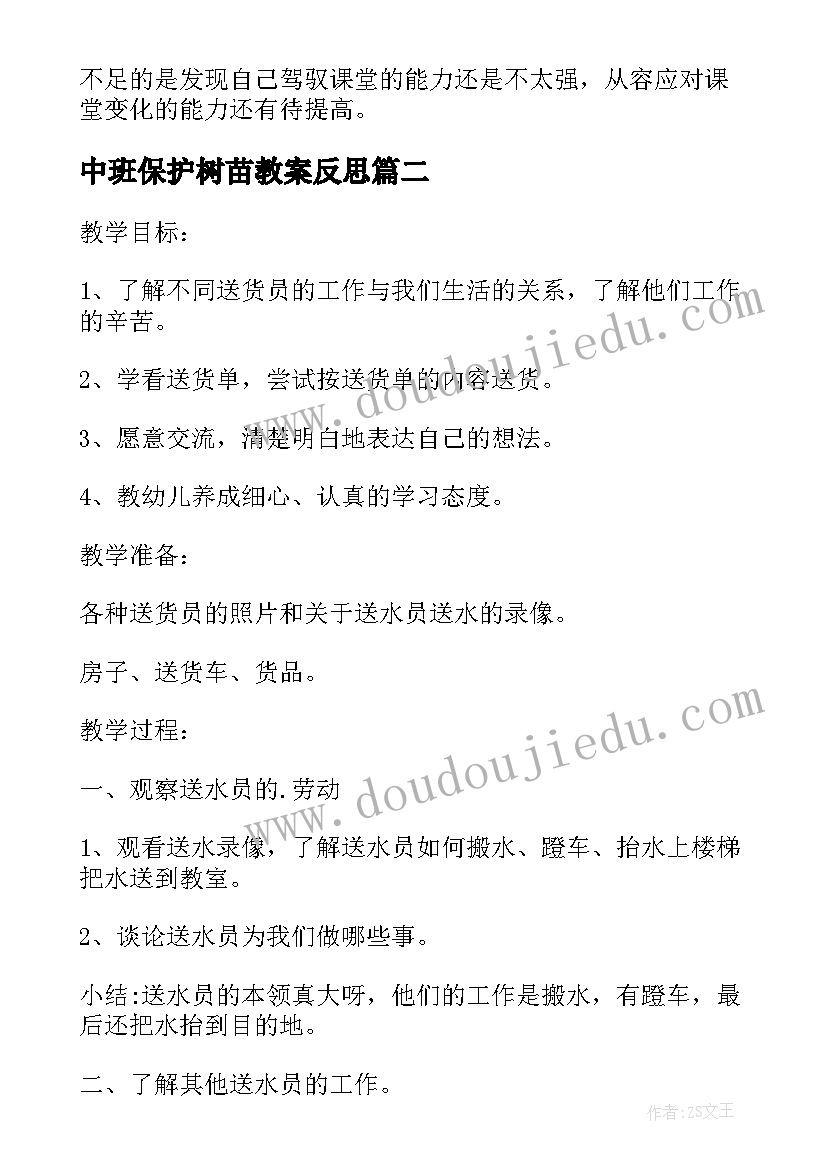 不足的是发现自己驾驭课堂的能力还是不太强，从容应对课堂变化的能力还有待提高。

中班保护树苗教案反思篇二

教学目标：

1、了解不同送货员的工作与我们生活的关系，了解他们工作的辛苦。

2、学看送货单，尝试按送货单的内容送货。

3、愿意交流，清楚明白地表达自己的想法。

4、教幼儿养成细心、认真的学习态度。

教学准备：

各种送货员的照片和关于送水员送水的录像。

房子、送货车、货品。

教学过程：

一、观察送水员的.劳动

1、观看送水录像，了解送水员如何搬水、蹬车、抬水上楼梯把水送到教室。

2、谈论送水员为我们做哪些事。

小结:送水员的本领真大呀，他们的工作是搬水，有蹬车，最后还把水抬到目的地。

二、了解其他送水员的工作。

www.doudoujiedu.com

www.doudoujiedu.com

作者:ZS文王